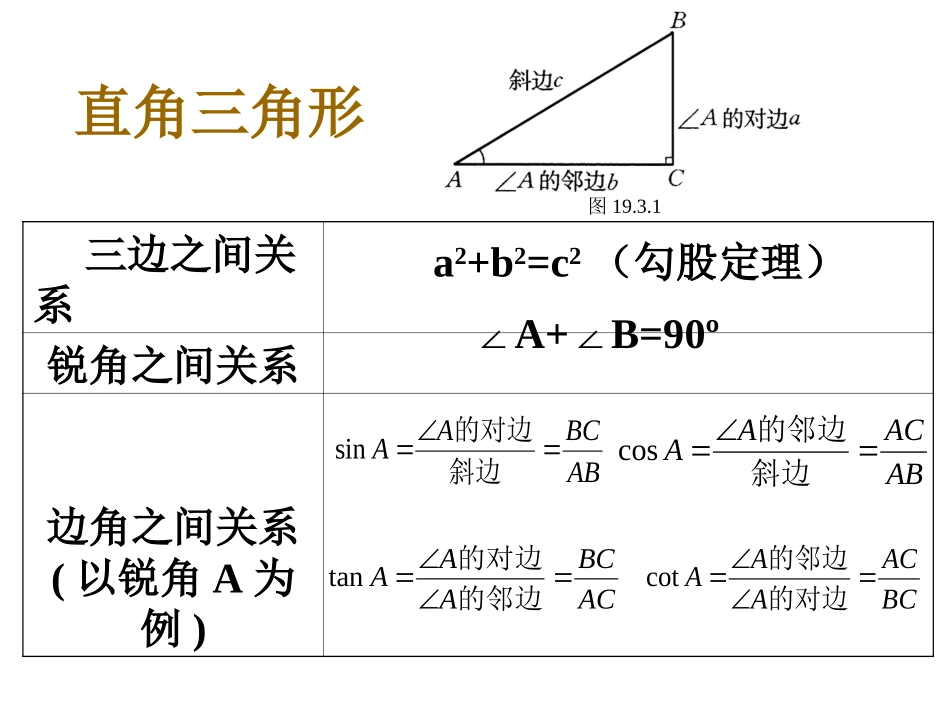 直角三角形

B
斜边$c$
$\angle A$ 的对边$a$
A
$\angle A$ 的邻边$b$
C
图 19.3.1

| 三边之间关系 | $a^2+b^2=c^2$ （勾股定理） |
|---|---|
| 锐角之间关系 | $\angle A+\angle B=90^o$ |
| 边角之间关系 ( 以锐角 A 为例 ) | $\sin A=\frac{\angle A的对边}{斜边}=\frac{BC}{AB}$ $\cos A=\frac{\angle A的邻边}{斜边}=\frac{AC}{AB}$ $\tan A=\frac{\angle A的对边}{\angle A的邻边}=\frac{BC}{AC}$ $\cot A=\frac{\angle A的邻边}{\angle A的对边}=\frac{AC}{BC}$ |